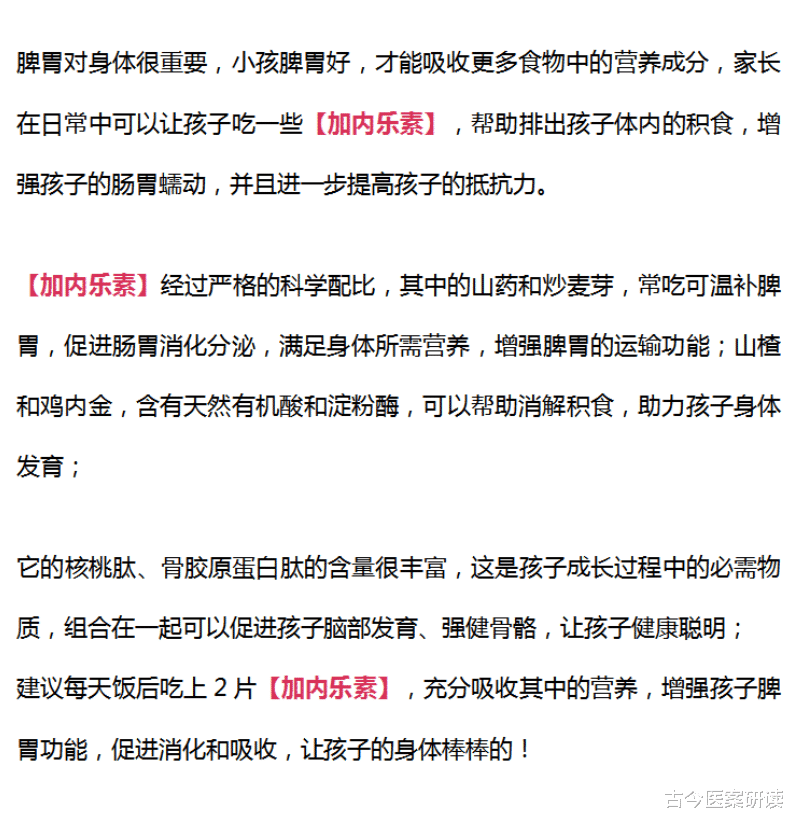 脾胃对身体很重要，小孩脾胃好，才能吸收更多食物中的营养成分，家长在日常中可以让孩子吃一些【加内乐素】，帮助排出孩子体内的积食，增强孩子的肠胃蠕动，并且进一步提高孩子的抵抗力。

【加内乐素】经过严格的科学配比，其中的山药和炒麦芽，常吃可温补脾胃，促进肠胃消化分泌，满足身体所需营养，增强脾胃的运输功能；山楂和鸡内金，含有天然有机酸和淀粉酶，可以帮助消解积食，助力孩子身体发育；

它的核桃肽、骨胶原蛋白肽的含量很丰富，这是孩子成长过程中的必需物质，组合在一起可以促进孩子脑部发育、强健骨骼，让孩子健康聪明；
建议每天饭后吃上 2 片【加内乐素】，充分吸收其中的营养，增强孩子脾胃功能，促进消化和吸收，让孩子的身体棒棒的！

古今医案研读